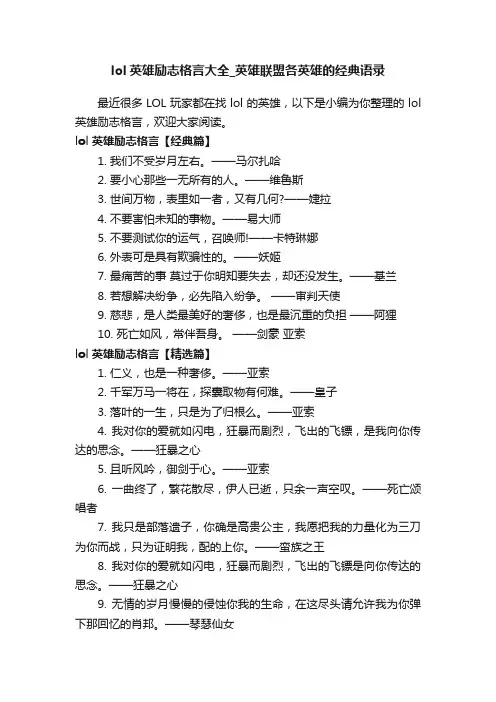 lol 英雄励志格言大全_英雄联盟各英雄的经典语录

最近很多 LOL 玩家都在找 lol 的英雄，以下是小编为你整理的 lol 英雄励志格言，欢迎大家阅读。

lol 英雄励志格言【经典篇】

1. 我们不受岁月左右。——马尔扎哈

2. 要小心那些一无所有的人。——维鲁斯

3. 世间万物，表里如一者，又有几何?——婕拉

4. 不要害怕未知的事物。——易大师

5. 不要测试你的运气，召唤师!——卡特琳娜

6. 外表可是具有欺骗性的。——妖姬

7. 最痛苦的事 莫过于你明知要失去，却还没发生。——基兰

8. 若想解决纷争，必先陷入纷争。 ——审判天使

9. 慈悲，是人类最美好的奢侈，也是最沉重的负担 ——阿狸

10. 死亡如风，常伴吾身。 ——剑豪 亚索

lol 英雄励志格言【精选篇】

1. 仁义，也是一种奢侈。——亚索

2. 千军万马一将在，探囊取物有何难。——皇子

3. 落叶的一生，只是为了归根么。——亚索

4. 我对你的爱就如闪电，狂暴而剧烈，飞出的飞镖，是我向你传达的思念。——狂暴之心

5. 且听风吟，御剑于心。——亚索

6. 一曲终了，繁花散尽，伊人已逝，只余一声空叹。——死亡颂唱者

7. 我只是部落遗子，你确是高贵公主，我愿把我的力量化为三刀为你而战，只为证明我，配的上你。——蛮族之王

8. 我对你的爱就如闪电，狂暴而剧烈，飞出的飞镖是向你传达的思念。——狂暴之心

9. 无情的岁月慢慢的侵蚀你我的生命，在这尽头请允许我为你弹下那回忆的肖邦。——琴瑟仙女